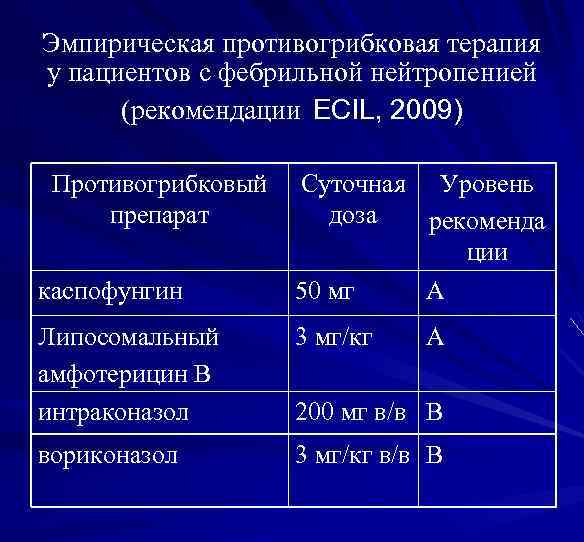 Эмпирическая противогрибковая терапия у пациентов с фебрильной нейтропенией (рекомендации ECIL, 2009)

| Противогрибковый препарат | Суточная доза | Уровень рекомендации |
|---|---|---|
| каспофунгин | 50 мг | А |
| Липосомальный амфотерицин В | 3 мг/кг | А |
| интраконазол | 200 мг в/в | В |
| вориконазол | 3 мг/кг в/в | В |